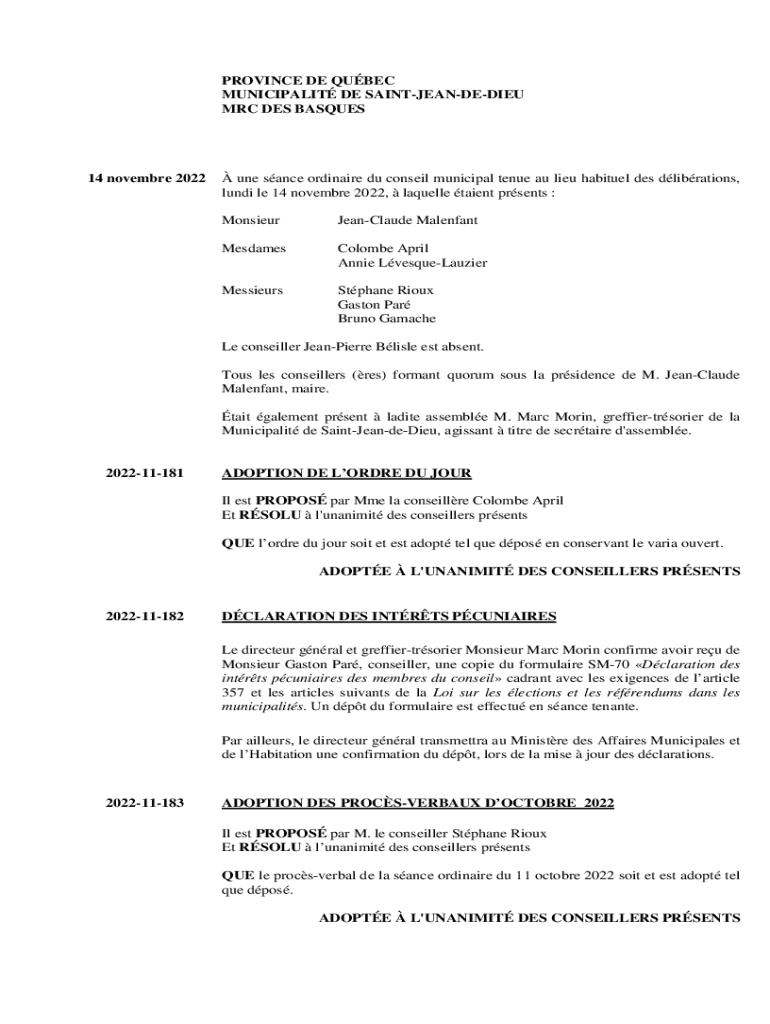 PROVINCE DE QUÉBEC
MUNICIPALITÉ DE SAINT-JEAN-DE-DIEU
MRC DES BASQUES

14 novembre 2022

À une séance ordinaire du conseil municipal tenue au lieu habituel des délibérations, lundi le 14 novembre 2022, à laquelle étaient présents :

Monsieur Jean-Claude Malenfant

Mesdames Colombe April
Annie Lévesque-Lauzier

Messieurs Stéphane Rioux
Gaston Paré
Bruno Gamache

Le conseiller Jean-Pierre Bélisle est absent.

Tous les conseillers (ères) formant quorum sous la présidence de M. Jean-Claude Malenfant, maire.

Était également présent à ladite assemblée M. Marc Morin, greffier-trésorier de la Municipalité de Saint-Jean-de-Dieu, agissant à titre de secrétaire d'assemblée.

2022-11-181

ADOPTION DE L'ORDRE DU JOUR

Il est PROPOSÉ par Mme la conseillère Colombe April
Et RÉSOLU à l'unanimité des conseillers présents

QUE l'ordre du jour soit et est adopté tel que déposé en conservant le varia ouvert.

ADOPTÉE À L'UNANIMITÉ DES CONSEILLERS PRÉSENTS

2022-11-182

DÉCLARATION DES INTÉRÊTS PÉCUNIAIRES

Le directeur général et greffier-trésorier Monsieur Marc Morin confirme avoir reçu de Monsieur Gaston Paré, conseiller, une copie du formulaire SM-70 «Déclaration des intérêts pécuniaires des membres du conseil» cadrant avec les exigences de l'article 357 et les articles suivants de la Loi sur les élections et les référendums dans les municipalités. Un dépôt du formulaire est effectué en séance tenante.

Par ailleurs, le directeur général transmettra au Ministère des Affaires Municipales et de l'Habitation une confirmation du dépôt, lors de la mise à jour des déclarations.

2022-11-183

ADOPTION DES PROCÈS-VERBAUX D'OCTOBRE 2022

Il est PROPOSÉ par M. le conseiller Stéphane Rioux
Et RÉSOLU à l'unanimité des conseillers présents

QUE le procès-verbal de la séance ordinaire du 11 octobre 2022 soit et est adopté tel que déposé.

ADOPTÉE À L'UNANIMITÉ DES CONSEILLERS PRÉSENTS